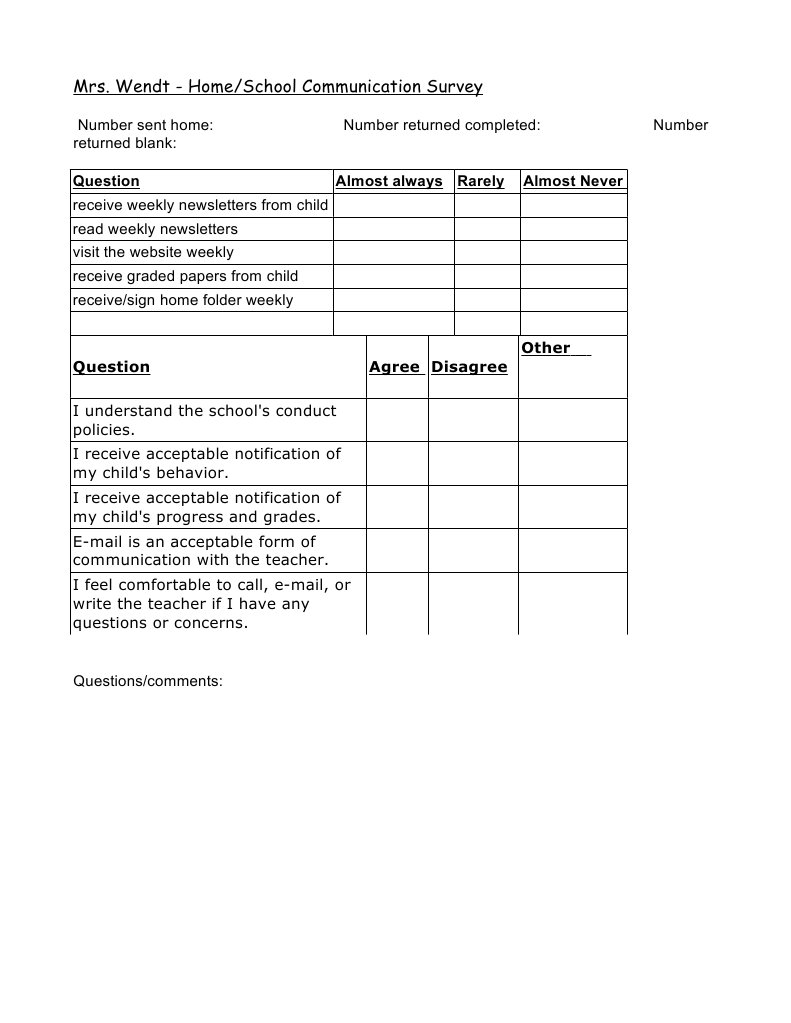 Mrs. Wendt - Home/School Communication Survey

Number sent home: Number returned completed: Number returned blank:

| Question | Almost always | Rarely | Almost Never |
|---|---|---|---|
| receive weekly newsletters from child | | | |
| read weekly newsletters | | | |
| visit the website weekly | | | |
| receive graded papers from child | | | |
| receive/sign home folder weekly | | | |
| | | | |

| Question | Agree | Disagree | Other |
|---|---|---|---|
| I understand the school's conduct policies. | | | |
| I receive acceptable notification of my child's behavior. | | | |
| I receive acceptable notification of my child's progress and grades. | | | |
| E-mail is an acceptable form of communication with the teacher. | | | |
| I feel comfortable to call, e-mail, or write the teacher if I have any questions or concerns. | | | |

Questions/comments: